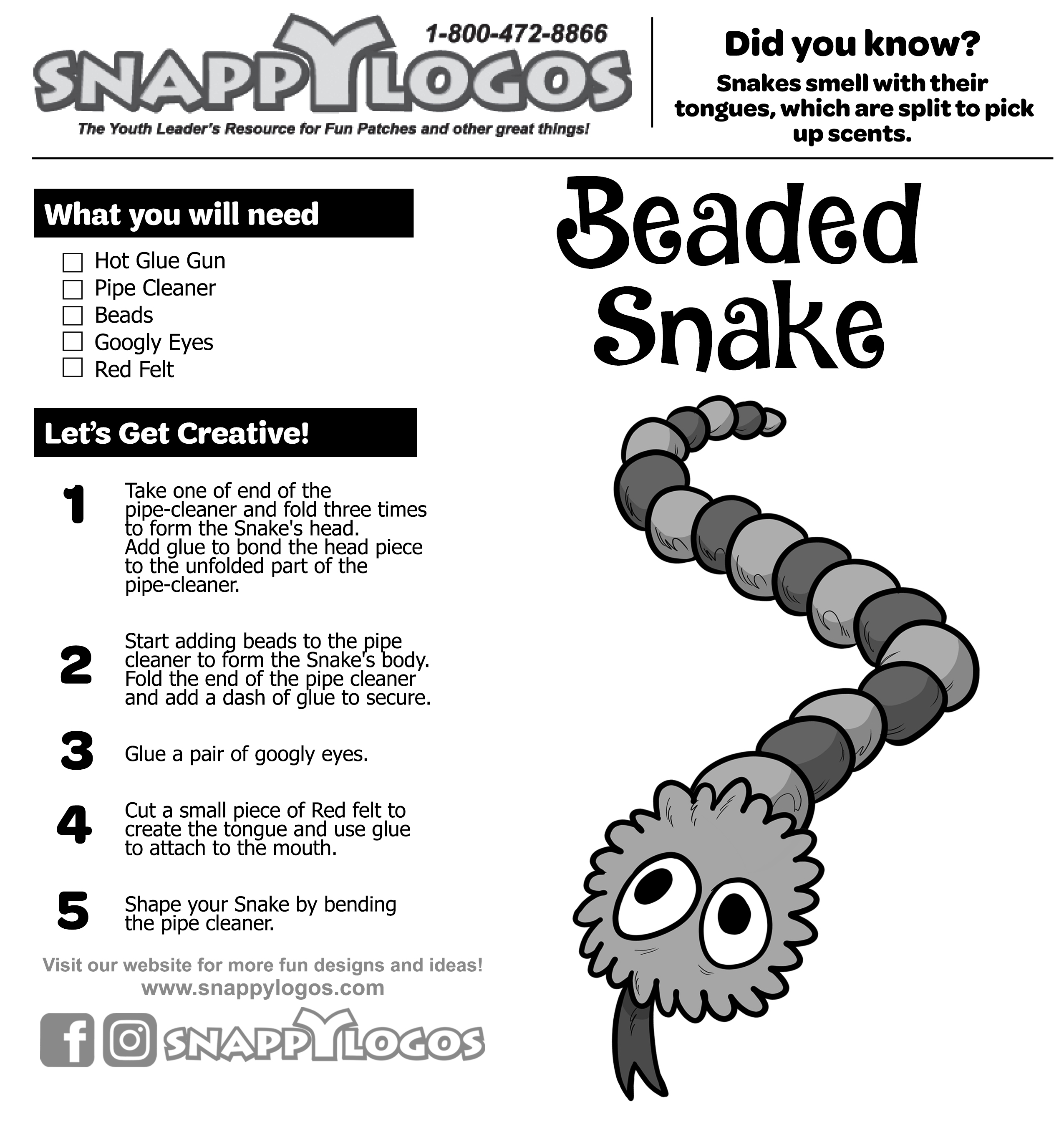 1-800-472-8866

SNAPPYLOGOS

The Youth Leader's Resource for Fun Patches and other great things!

Did you know?

Snakes smell with their tongues, which are split to pick up scents.

What you will need

☐ Hot Glue Gun
☐ Pipe Cleaner
☐ Beads
☐ Googly Eyes
☐ Red Felt

Let's Get Creative!

1 Take one of end of the pipe-cleaner and fold three times to form the Snake's head. Add glue to bond the head piece to the unfolded part of the pipe-cleaner.

2 Start adding beads to the pipe cleaner to form the Snake's body. Fold the end of the pipe cleaner and add a dash of glue to secure.

3 Glue a pair of googly eyes.

4 Cut a small piece of Red felt to create the tongue and use glue to attach to the mouth.

5 Shape your Snake by bending the pipe cleaner.

Visit our website for more fun designs and ideas!
www.snappylogos.com

SNAPPYLOGOS

Beaded Snake